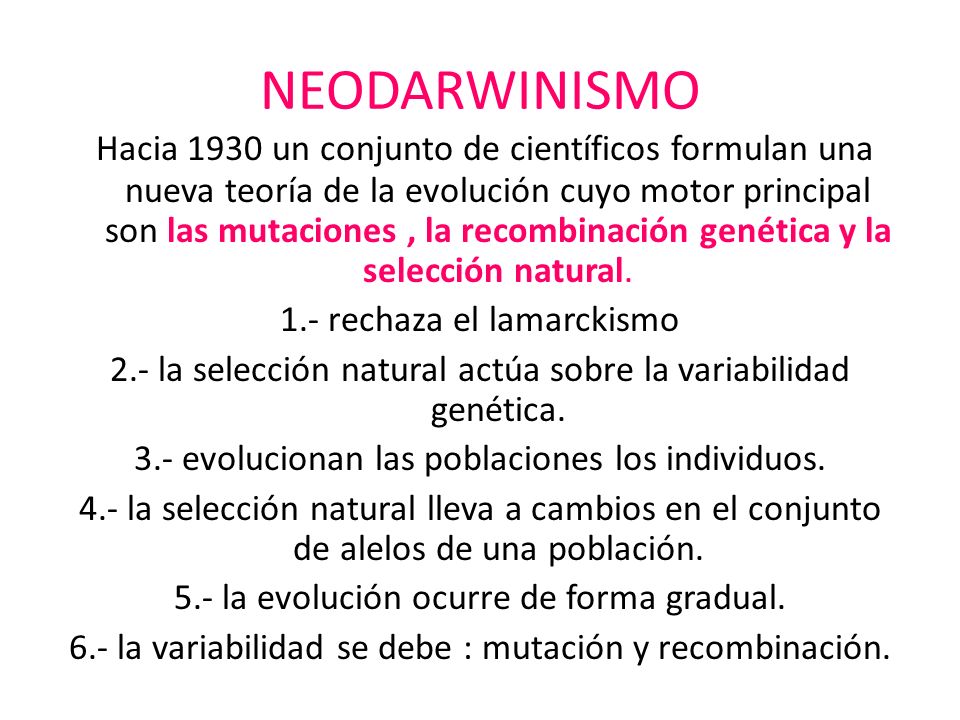 NEODARWINISMO

Hacia 1930 un conjunto de científicos formulan una nueva teoría de la evolución cuyo motor principal son las mutaciones , la recombinación genética y la selección natural.

1.- rechaza el lamarckismo

2.- la selección natural actúa sobre la variabilidad genética.

3.- evolucionan las poblaciones los individuos.

4.- la selección natural lleva a cambios en el conjunto de alelos de una población.

5.- la evolución ocurre de forma gradual.

6.- la variabilidad se debe : mutación y recombinación.